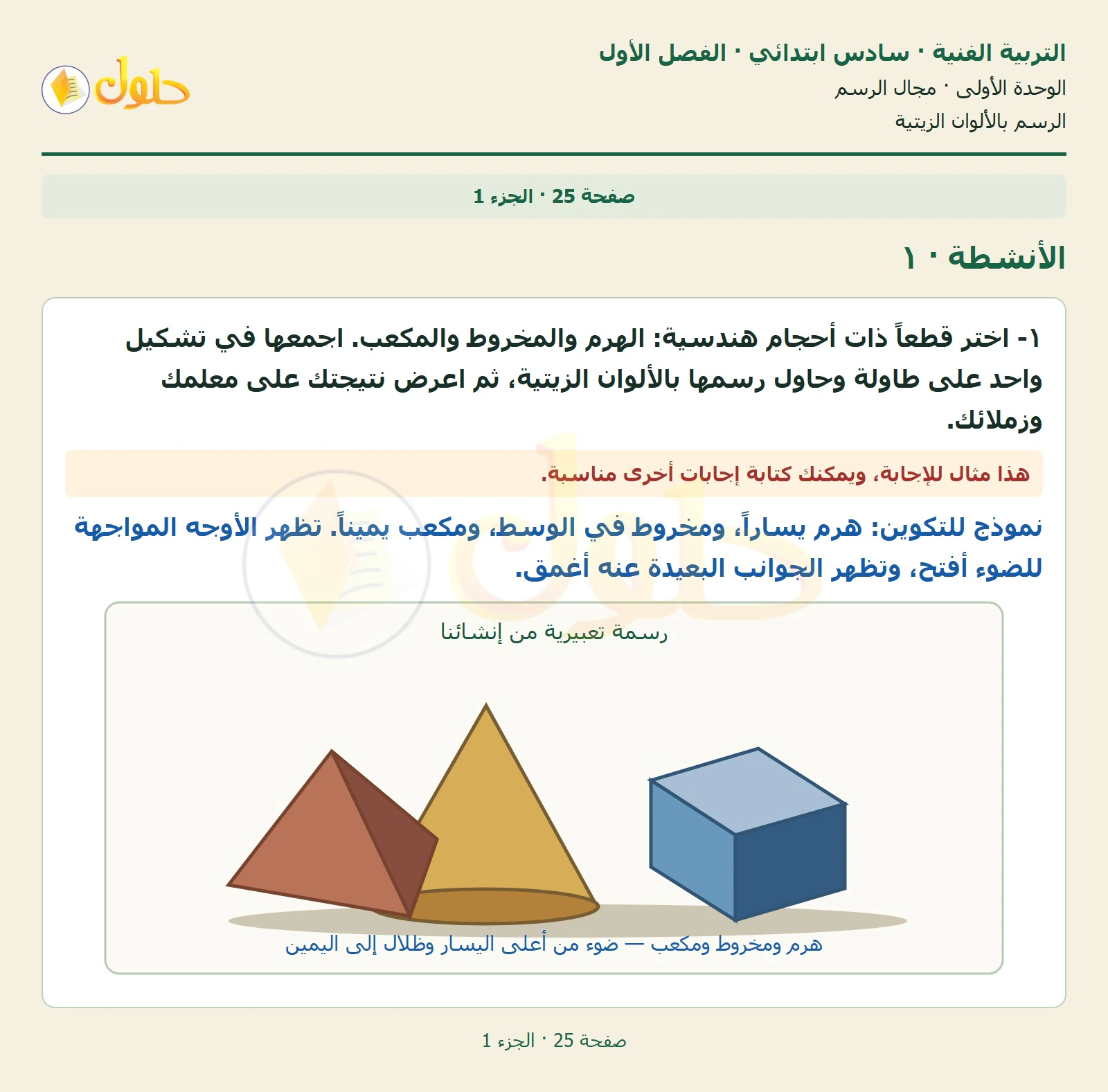 التربية الفنية · سادس ابتدائي · الفصل الأول
الوحدة الأولى · مجال الرسم
الرسم بالألوان الزيتية

حلول

صفحة 25 · الجزء 1

الأنشطة · ١

١- اختر قطعاً ذات أحجام هندسية: الهرم والمخروط والمكعب. اجمعها في تشكيل واحد على طاولة وحاول رسمها بالألوان الزيتية، ثم اعرض نتيجتك على معلمك وزملائك.

هذا مثال للإجابة، ويمكنك كتابة إجابات أخرى مناسبة.

نموذج للتكوين: هرم يساراً، ومخروط في الوسط، ومكعب يميناً. تظهر الأوجه المواجهة للضوء أفتح، وتظهر الجوانب البعيدة عنه أغمق.

رسمة تعبيرية من إنشائنا

هرم ومخروط ومكعب — ضوء من أعلى اليسار وظلال إلى اليمين

صفحة 25 · الجزء 1